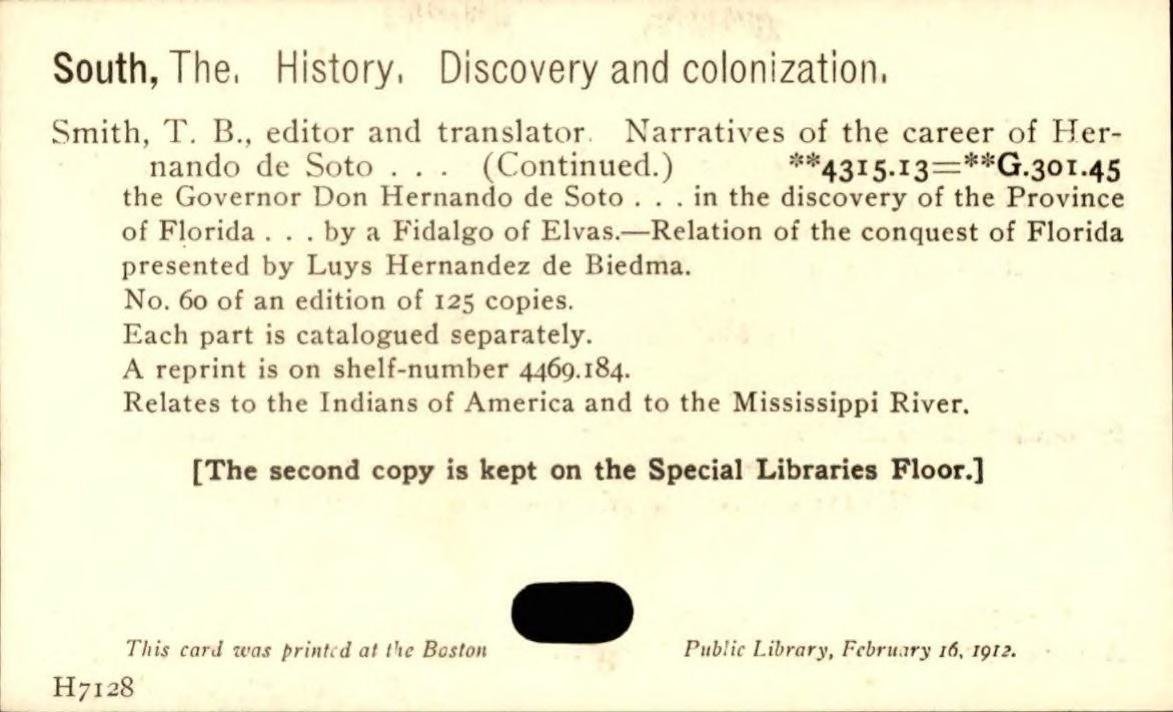 South, The. History. Discovery and colonization.

Smith, T. B., editor and translator. Narratives of the career of Hernando de Soto . . . (Continued.) **4315.13=**G.301.45
the Governor Don Hernando de Soto . . . in the discovery of the Province of Florida . . . by a Fidalgo of Elvas.—Relation of the conquest of Florida presented by Luys Hernandez de Biedma.
No. 60 of an edition of 125 copies.
Each part is catalogued separately.
A reprint is on shelf-number 4469.184.
Relates to the Indians of America and to the Mississippi River.

[The second copy is kept on the Special Libraries Floor.]

This card was printed at the Boston Public Library, February 16, 1912.

H7128